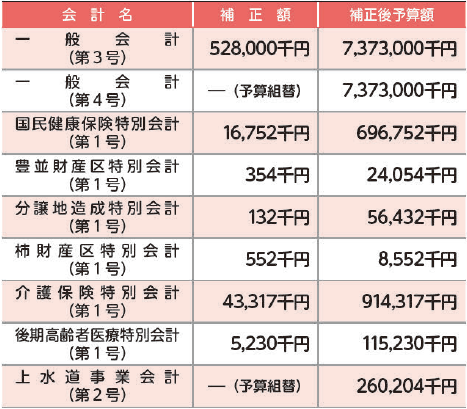 | 会計名 | 補正額 | 補正後予算額 |
|---|---|---|
| 一般会計(第3号) | 528,000千円 | 7,373,000千円 |
| 一般会計(第4号) | —(予算組替) | 7,373,000千円 |
| 国民健康保険特別会計(第1号) | 16,752千円 | 696,752千円 |
| 豊並財産区特別会計(第1号) | 354千円 | 24,054千円 |
| 分譲地造成特別会計(第1号) | 132千円 | 56,432千円 |
| 柿財産区特別会計(第1号) | 552千円 | 8,552千円 |
| 介護保険特別会計(第1号) | 43,317千円 | 914,317千円 |
| 後期高齢者医療特別会計(第1号) | 5,230千円 | 115,230千円 |
| 上水道事業会計(第2号) | —(予算組替) | 260,204千円 |